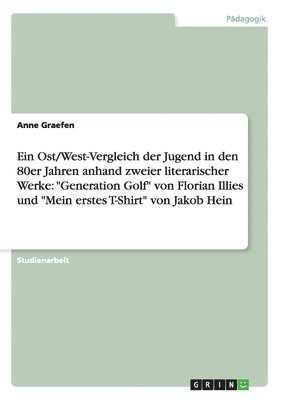 Pädagogik

Anne Graefen

Ein Ost/West-Vergleich der Jugend in den 80er Jahren anhand zweier literarischer Werke: "Generation Golf" von Florian Illies und "Mein erstes T-Shirt" von Jakob Hein

Studienarbeit

GRIN